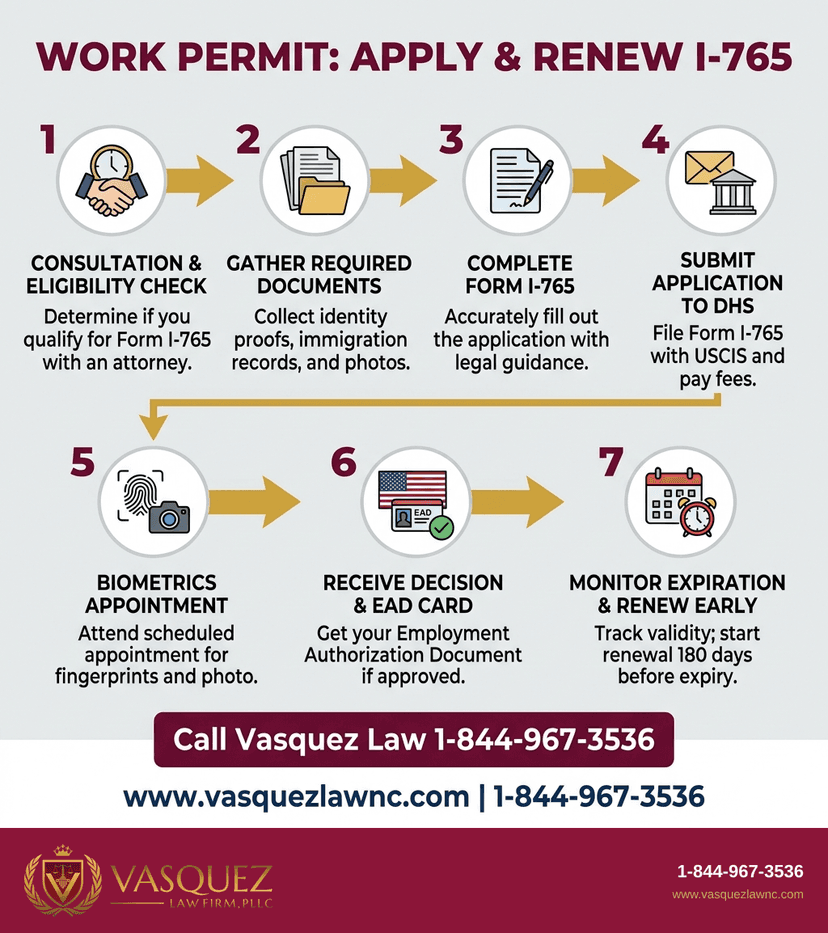 WORK PERMIT: APPLY & RENEW I-765

1
CONSULTATION & ELIGIBILITY CHECK
Determine if you qualify for Form I-765 with an attorney.

2
GATHER REQUIRED DOCUMENTS
Collect identity proofs, immigration records, and photos.

3
COMPLETE FORM I-765
Accurately fill out the application with legal guidance.

4
SUBMIT APPLICATION TO DHS
File Form I-765 with USCIS and pay fees.

5
BIOMETRICS APPOINTMENT
Attend scheduled appointment for fingerprints and photo.

6
EAD
RECEIVE DECISION & EAD CARD
Get your Employment Authorization Document if approved.

7
MONITOR EXPIRATION & RENEW EARLY
Track validity; start renewal 180 days before expiry.

Call Vasquez Law 1-844-967-3536

www.vasquezlawnc.com | 1-844-967-3536

VASQUEZ
LAW FIRM, PLLC

1-844-967-3536
www.vasquezlawnc.com